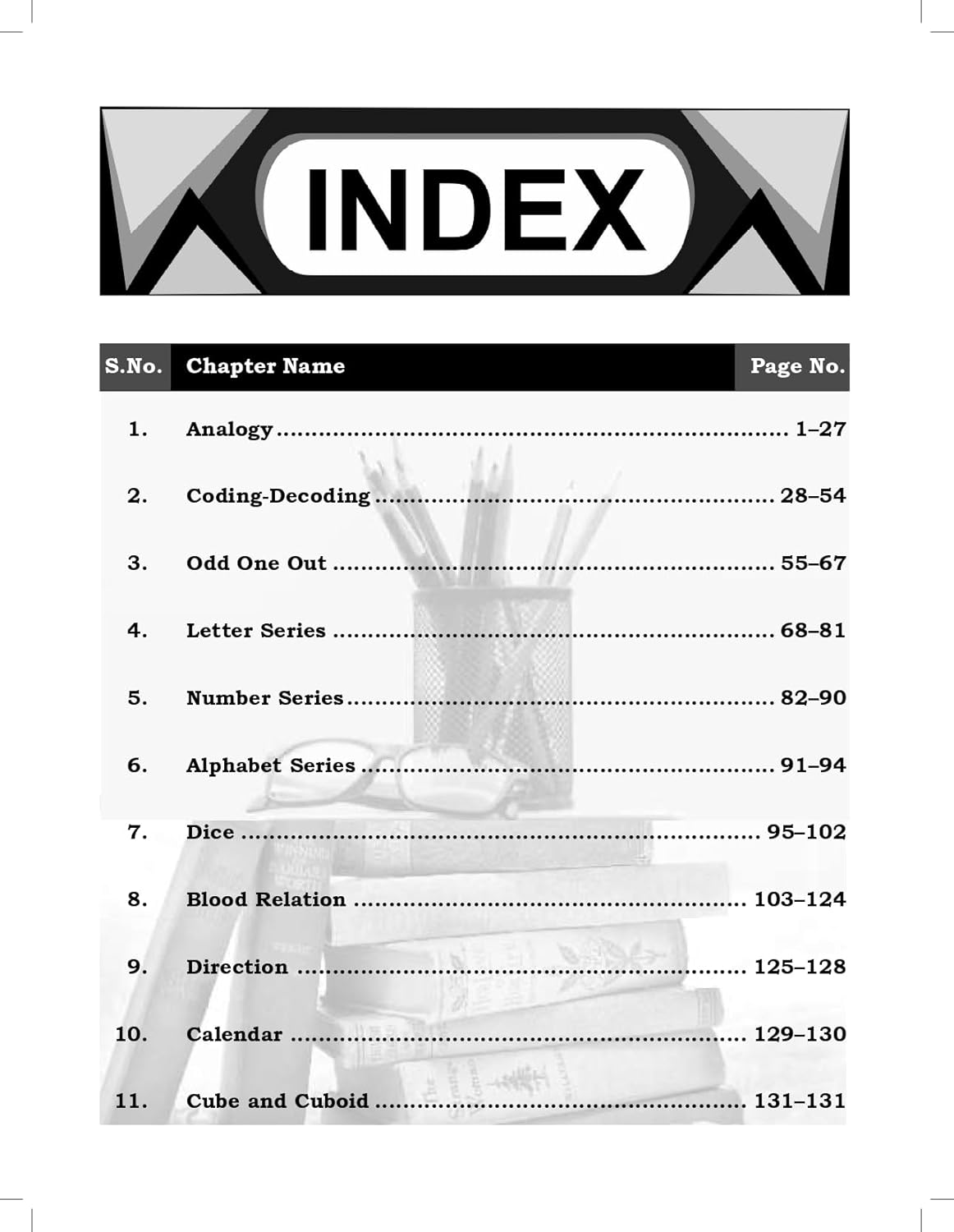 INDEX

| S.No. | Chapter Name | Page No. |
|---|---|---|
| 1. | Analogy | 1–27 |
| 2. | Coding-Decoding | 28–54 |
| 3. | Odd One Out | 55–67 |
| 4. | Letter Series | 68–81 |
| 5. | Number Series | 82–90 |
| 6. | Alphabet Series | 91–94 |
| 7. | Dice | 95–102 |
| 8. | Blood Relation | 103–124 |
| 9. | Direction | 125–128 |
| 10. | Calendar | 129–130 |
| 11. | Cube and Cuboid | 131–131 |